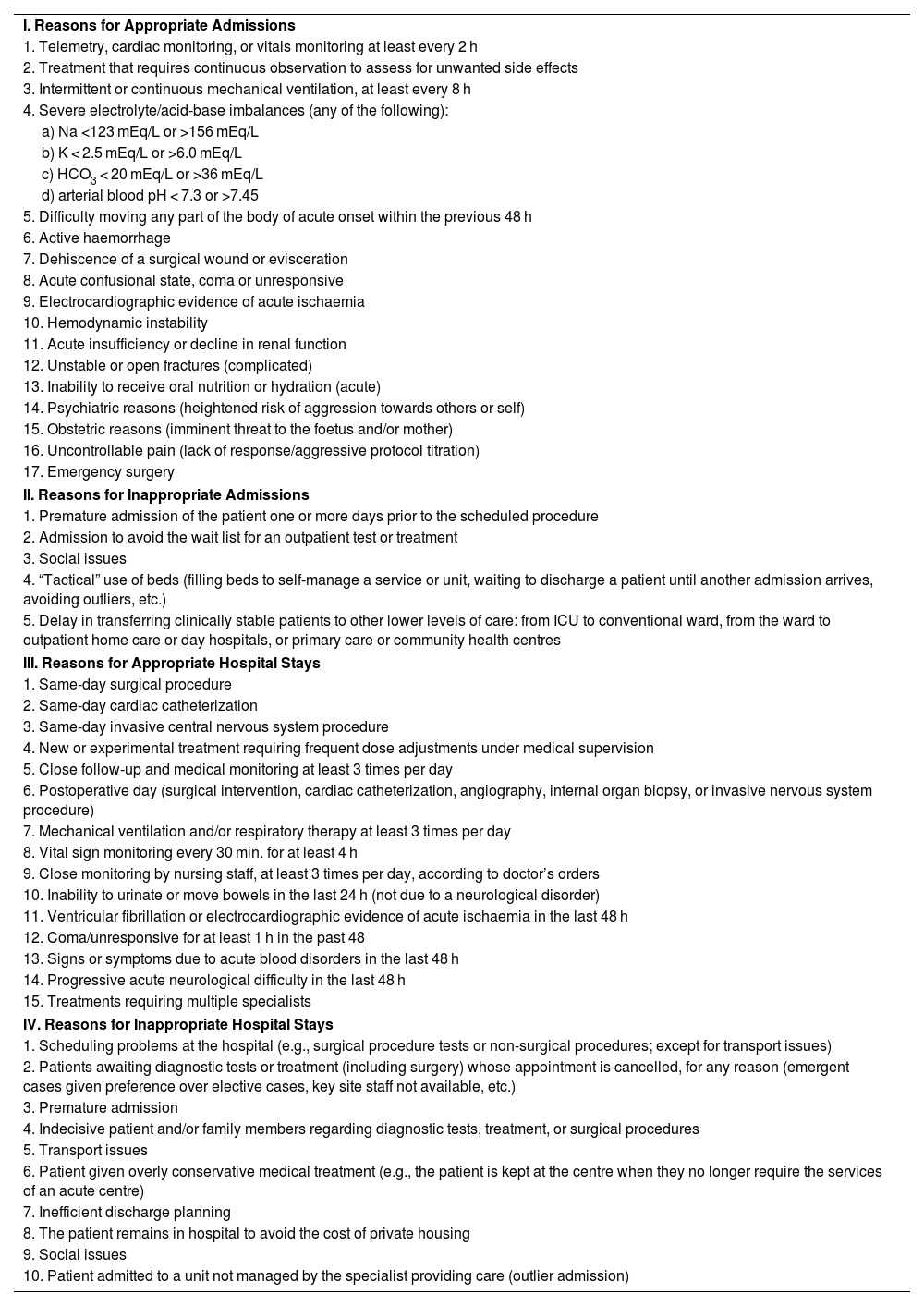 I. Reasons for Appropriate Admissions
1. Telemetry, cardiac monitoring, or vitals monitoring at least every 2 h
2. Treatment that requires continuous observation to assess for unwanted side effects
3. Intermittent or continuous mechanical ventilation, at least every 8 h
4. Severe electrolyte/acid-base imbalances (any of the following):
a) Na <123 mEq/L or >156 mEq/L
b) K < 2.5 mEq/L or >6.0 mEq/L
c) $HCO_3$ < 20 mEq/L or >36 mEq/L
d) arterial blood pH < 7.3 or >7.45
5. Difficulty moving any part of the body of acute onset within the previous 48 h
6. Active haemorrhage
7. Dehiscence of a surgical wound or evisceration
8. Acute confusional state, coma or unresponsive
9. Electrocardiographic evidence of acute ischaemia
10. Hemodynamic instability
11. Acute insufficiency or decline in renal function
12. Unstable or open fractures (complicated)
13. Inability to receive oral nutrition or hydration (acute)
14. Psychiatric reasons (heightened risk of aggression towards others or self)
15. Obstetric reasons (imminent threat to the foetus and/or mother)
16. Uncontrollable pain (lack of response/aggressive protocol titration)
17. Emergency surgery
II. Reasons for Inappropriate Admissions
1. Premature admission of the patient one or more days prior to the scheduled procedure
2. Admission to avoid the wait list for an outpatient test or treatment
3. Social issues
4. “Tactical” use of beds (filling beds to self-manage a service or unit, waiting to discharge a patient until another admission arrives, avoiding outliers, etc.)
5. Delay in transferring clinically stable patients to other lower levels of care: from ICU to conventional ward, from the ward to outpatient home care or day hospitals, or primary care or community health centres
III. Reasons for Appropriate Hospital Stays
1. Same-day surgical procedure
2. Same-day cardiac catheterization
3. Same-day invasive central nervous system procedure
4. New or experimental treatment requiring frequent dose adjustments under medical supervision
5. Close follow-up and medical monitoring at least 3 times per day
6. Postoperative day (surgical intervention, cardiac catheterization, angiography, internal organ biopsy, or invasive nervous system procedure)
7. Mechanical ventilation and/or respiratory therapy at least 3 times per day
8. Vital sign monitoring every 30 min. for at least 4 h
9. Close monitoring by nursing staff, at least 3 times per day, according to doctor’s orders
10. Inability to urinate or move bowels in the last 24 h (not due to a neurological disorder)
11. Ventricular fibrillation or electrocardiographic evidence of acute ischaemia in the last 48 h
12. Coma/unresponsive for at least 1 h in the past 48
13. Signs or symptoms due to acute blood disorders in the last 48 h
14. Progressive acute neurological difficulty in the last 48 h
15. Treatments requiring multiple specialists
IV. Reasons for Inappropriate Hospital Stays
1. Scheduling problems at the hospital (e.g., surgical procedure tests or non-surgical procedures; except for transport issues)
2. Patients awaiting diagnostic tests or treatment (including surgery) whose appointment is cancelled, for any reason (emergent cases given preference over elective cases, key site staff not available, etc.)
3. Premature admission
4. Indecisive patient and/or family members regarding diagnostic tests, treatment, or surgical procedures
5. Transport issues
6. Patient given overly conservative medical treatment (e.g., the patient is kept at the centre when they no longer require the services of an acute centre)
7. Inefficient discharge planning
8. The patient remains in hospital to avoid the cost of private housing
9. Social issues
10. Patient admitted to a unit not managed by the specialist providing care (outlier admission)